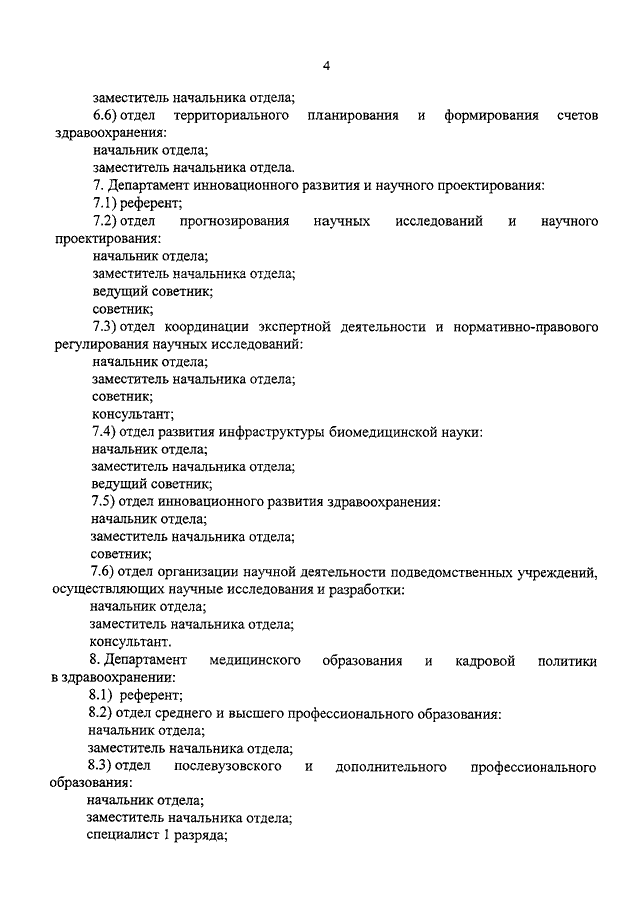 4

заместитель начальника отдела;

6.6) отдел территориального планирования и формирования счетов здравоохранения:

начальник отдела;

заместитель начальника отдела.

7. Департамент инновационного развития и научного проектирования:

7.1) референт;

7.2) отдел прогнозирования научных исследований и научного проектирования:

начальник отдела;

заместитель начальника отдела;

ведущий советник;

советник;

7.3) отдел координации экспертной деятельности и нормативно-правового регулирования научных исследований:

начальник отдела;

заместитель начальника отдела;

советник;

консультант;

7.4) отдел развития инфраструктуры биомедицинской науки:

начальник отдела;

заместитель начальника отдела;

ведущий советник;

7.5) отдел инновационного развития здравоохранения:

начальник отдела;

заместитель начальника отдела;

советник;

7.6) отдел организации научной деятельности подведомственных учреждений, осуществляющих научные исследования и разработки:

начальник отдела;

заместитель начальника отдела;

консультант.

8. Департамент медицинского образования и кадровой политики в здравоохранении:

8.1) референт;

8.2) отдел среднего и высшего профессионального образования:

начальник отдела;

заместитель начальника отдела;

8.3) отдел послевузовского и дополнительного профессионального образования:

начальник отдела;

заместитель начальника отдела;

специалист 1 разряда;